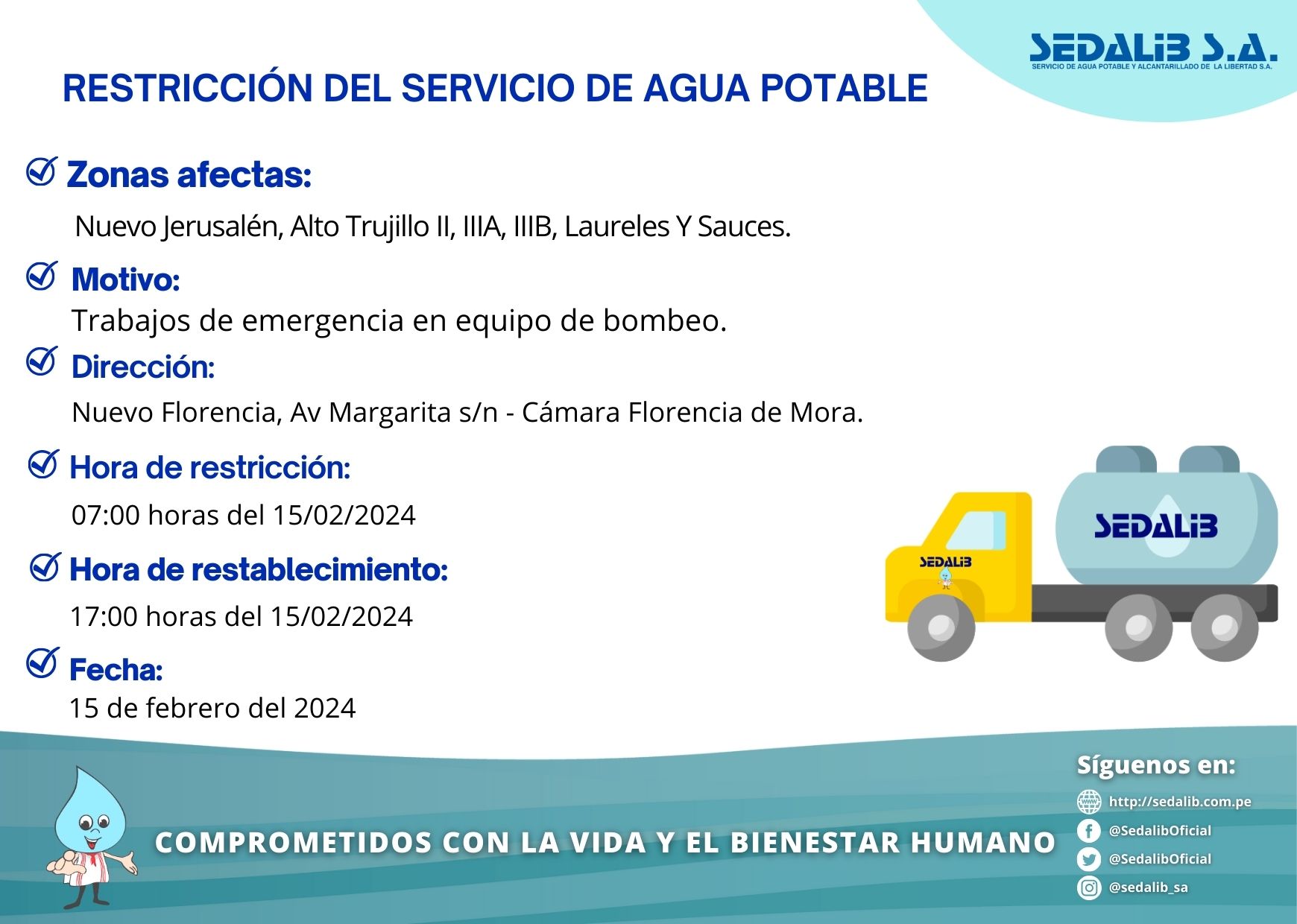 SEDALIB S.A.
SERVICIO DE AGUA POTABLE Y ALCANTARILLADO DE LA LIBERTAD S.A.

RESTRICCIÓN DEL SERVICIO DE AGUA POTABLE

Zonas afectas:
Nuevo Jerusalén, Alto Trujillo II, IIIA, IIIB, Laureles Y Sauces.

Motivo:
Trabajos de emergencia en equipo de bombeo.

Dirección:
Nuevo Florencia, Av Margarita s/n - Cámara Florencia de Mora.

Hora de restricción:
07:00 horas del 15/02/2024

Hora de restablecimiento:
17:00 horas del 15/02/2024

Fecha:
15 de febrero del 2024

SEDALIB

SEDALIB

COMPROMETIDOS CON LA VIDA Y EL BIENESTAR HUMANO

Síguenos en:
http://sedalib.com.pe
@SedalibOficial
@SedalibOficial
@sedalib_sa